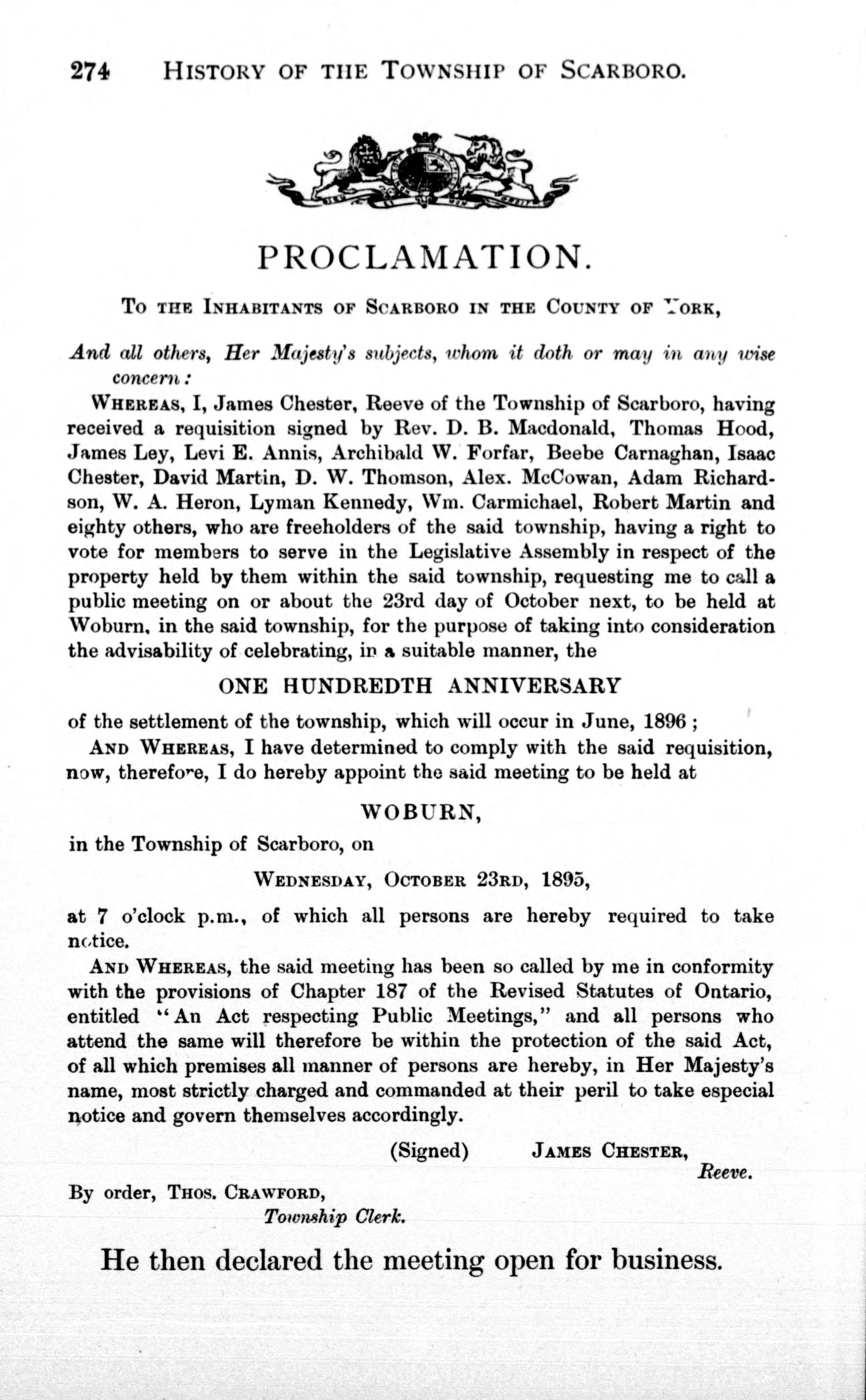 274 HISTORY OF THE TOWNSHIP OF SCARBORO.

PROCLAMATION.

TO THE INHABITANTS OF SCARBORO IN THE COUNTY OF YORK,

And all others, Her Majesty's subjects, whom it doth or may in any wise concern:

WHEREAS, I, James Chester, Reeve of the Township of Scarboro, having received a requisition signed by Rev. D. B. Macdonald, Thomas Hood, James Ley, Levi E. Annis, Archibald W. Forfar, Beebe Carnaghan, Isaac Chester, David Martin, D. W. Thomson, Alex. McCowan, Adam Richardson, W. A. Heron, Lyman Kennedy, Wm. Carmichael, Robert Martin and eighty others, who are freeholders of the said township, having a right to vote for members to serve in the Legislative Assembly in respect of the property held by them within the said township, requesting me to call a public meeting on or about the 23rd day of October next, to be held at Woburn, in the said township, for the purpose of taking into consideration the advisability of celebrating, in a suitable manner, the

ONE HUNDREDTH ANNIVERSARY

of the settlement of the township, which will occur in June, 1896;

AND WHEREAS, I have determined to comply with the said requisition, now, therefore, I do hereby appoint the said meeting to be held at

WOBURN,

in the Township of Scarboro, on

WEDNESDAY, OCTOBER 23RD, 1895,

at 7 o'clock p.m., of which all persons are hereby required to take notice.

AND WHEREAS, the said meeting has been so called by me in conformity with the provisions of Chapter 187 of the Revised Statutes of Ontario, entitled "An Act respecting Public Meetings," and all persons who attend the same will therefore be within the protection of the said Act, of all which premises all manner of persons are hereby, in Her Majesty's name, most strictly charged and commanded at their peril to take especial notice and govern themselves accordingly.

(Signed) JAMES CHESTER,
Reeve.

By order, THOS. CRAWFORD,
Township Clerk.

He then declared the meeting open for business.